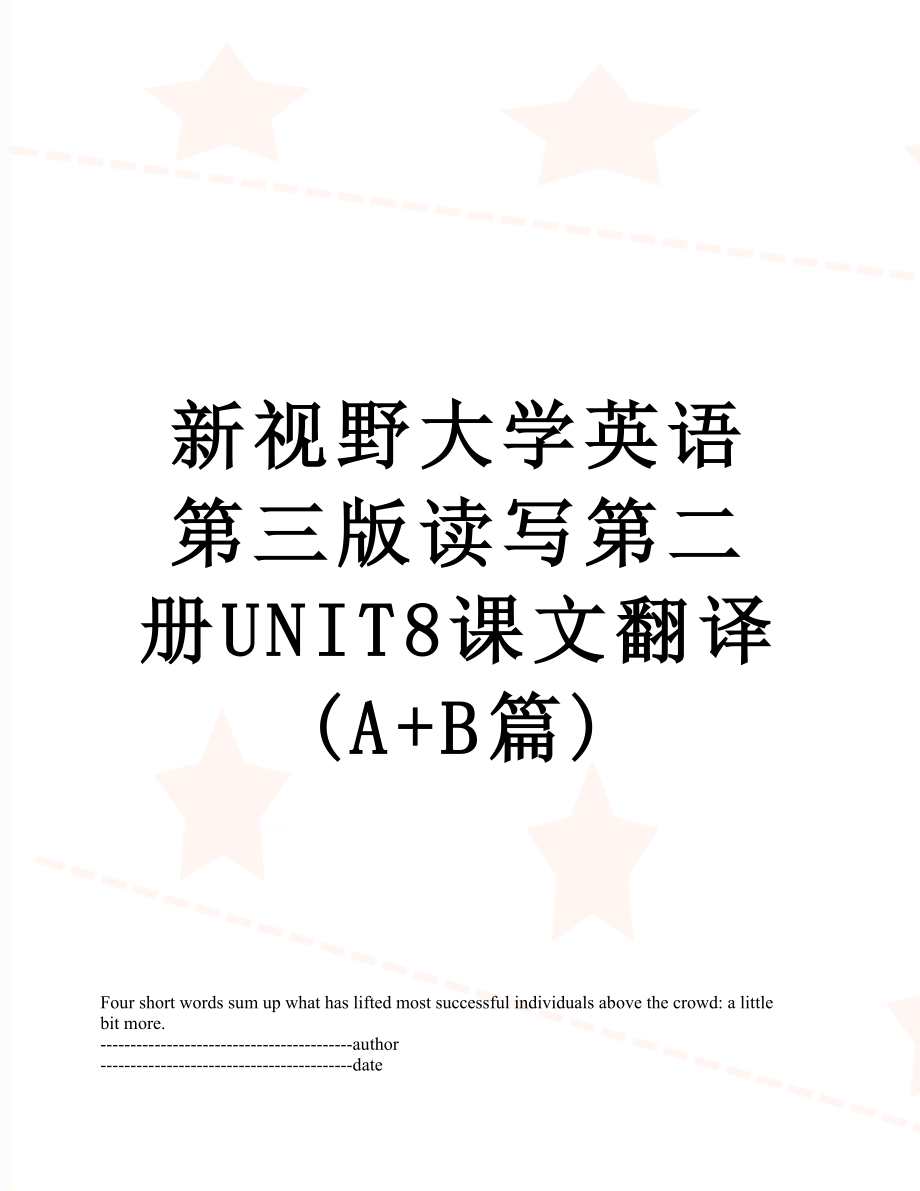 新视野大学英语第三版读写第二册UNIT8课文翻译(A+B篇)

Four short words sum up what has lifted most successful individuals above the crowd: a little bit more.
------------------------------------------author
------------------------------------------date